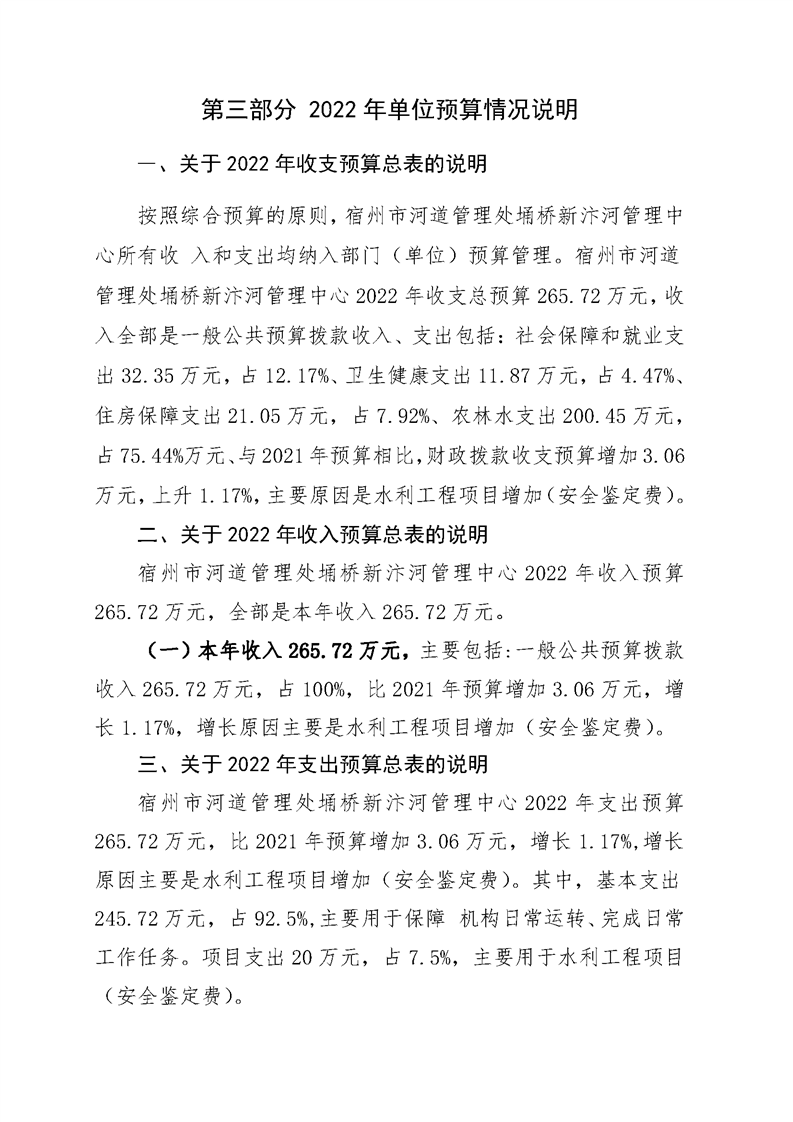 第三部分 2022 年单位预算情况说明

一、关于 2022 年收支预算总表的说明

按照综合预算的原则，宿州市河道管理处埇桥新汴河管理中心所有收 入和支出均纳入部门（单位）预算管理。宿州市河道管理处埇桥新汴河管理中心 2022 年收支总预算 265.72 万元，收入全部是一般公共预算拨款收入、支出包括：社会保障和就业支出 32.35 万元，占 12.17%、卫生健康支出 11.87 万元，占 4.47%、住房保障支出 21.05 万元，占 7.92%、农林水支出 200.45 万元，占 75.44%万元、与 2021 年预算相比，财政拨款收支预算增加 3.06 万元，上升 1.17%，主要原因是水利工程项目增加（安全鉴定费）。

二、关于 2022 年收入预算总表的说明

宿州市河道管理处埇桥新汴河管理中心 2022 年收入预算 265.72 万元，全部是本年收入 265.72 万元。

（一）本年收入 265.72 万元，主要包括：一般公共预算拨款收入 265.72 万元，占 100%，比 2021 年预算增加 3.06 万元，增长 1.17%，增长原因主要是水利工程项目增加（安全鉴定费）。

三、关于 2022 年支出预算总表的说明

宿州市河道管理处埇桥新汴河管理中心 2022 年支出预算 265.72 万元，比 2021 年预算增加 3.06 万元，增长 1.17%，增长原因主要是水利工程项目增加（安全鉴定费）。其中，基本支出 245.72 万元，占 92.5%，主要用于保障 机构日常运转、完成日常工作任务。项目支出 20 万元，占 7.5%，主要用于水利工程项目（安全鉴定费）。